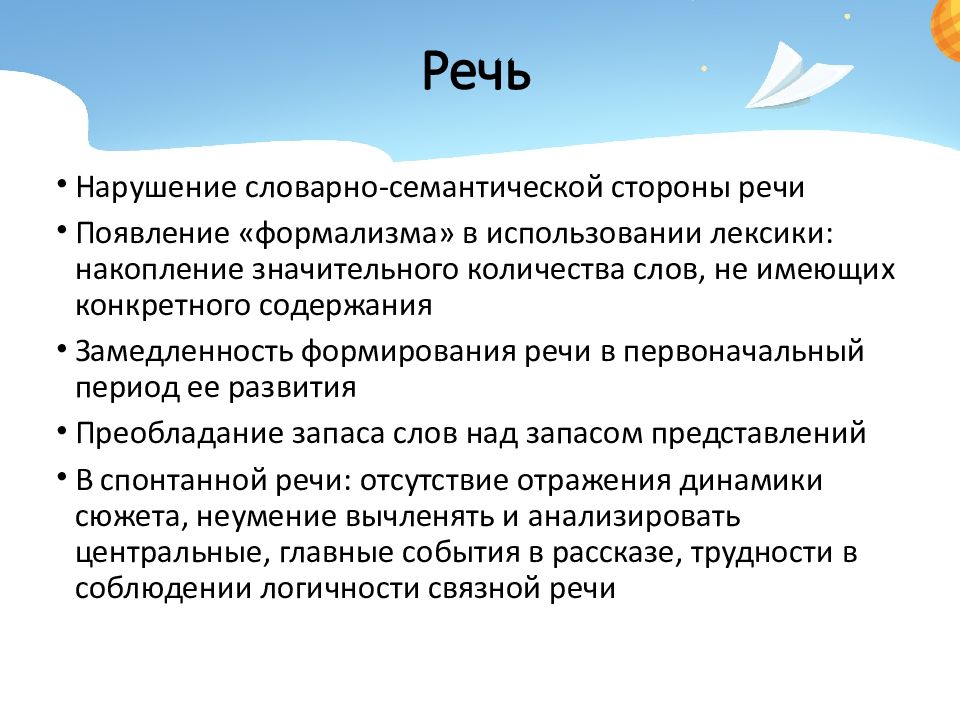 Речь

• Нарушение словарно-семантической стороны речи
• Появление «формализма» в использовании лексики: накопление значительного количества слов, не имеющих конкретного содержания
• Замедленность формирования речи в первоначальный период ее развития
• Преобладание запаса слов над запасом представлений
• В спонтанной речи: отсутствие отражения динамики сюжета, неумение вычленять и анализировать центральные, главные события в рассказе, трудности в соблюдении логичности связной речи